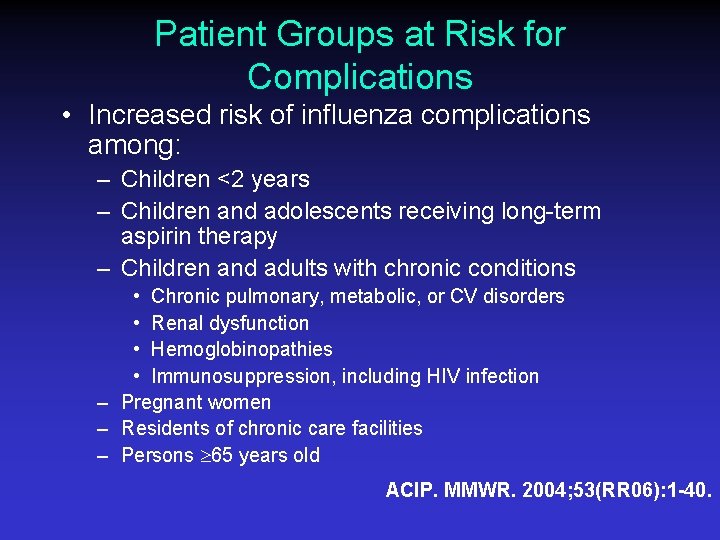 Patient Groups at Risk for Complications

• Increased risk of influenza complications among:
– Children <2 years
– Children and adolescents receiving long-term aspirin therapy
– Children and adults with chronic conditions
• Chronic pulmonary, metabolic, or CV disorders
• Renal dysfunction
• Hemoglobinopathies
• Immunosuppression, including HIV infection
– Pregnant women
– Residents of chronic care facilities
– Persons $\geq$65 years old

ACIP. MMWR. 2004;53(RR06):1-40.